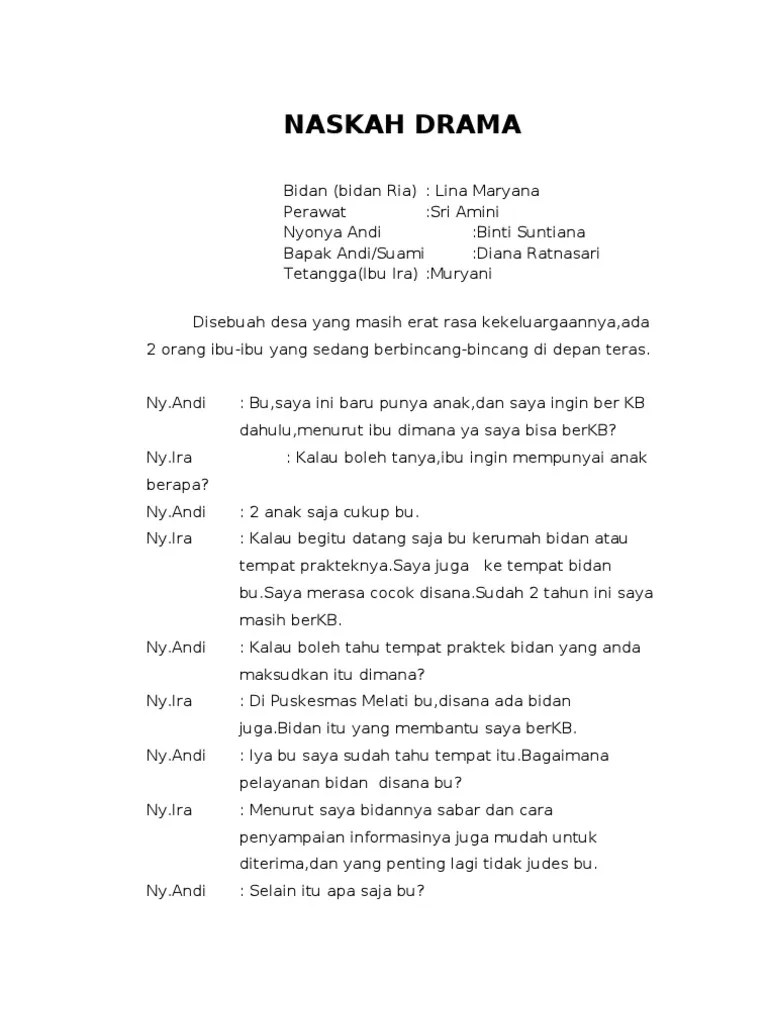 NASKAH DRAMA

Bidan (bidan Ria) : Lina Maryana
Perawat :Sri Amini
Nyonya Andi :Binti Suntiana
Bapak Andi/Suami :Diana Ratnasari
Tetangga(Ibu Ira) :Muryani

Disebuah desa yang masih erat rasa kekeluargaannya,ada 2 orang ibu-ibu yang sedang berbincang-bincang di depan teras.

Ny.Andi : Bu,saya ini baru punya anak,dan saya ingin ber KB dahulu,menurut ibu dimana ya saya bisa berKB?

Ny.Ira : Kalau boleh tanya,ibu ingin mempunyai anak berapa?

Ny.Andi : 2 anak saja cukup bu.

Ny.Ira : Kalau begitu datang saja bu kerumah bidan atau tempat prakteknya.Saya juga ke tempat bidan bu.Saya merasa cocok disana.Sudah 2 tahun ini saya masih berKB.

Ny.Andi : Kalau boleh tahu tempat praktek bidan yang anda maksudkan itu dimana?

Ny.Ira : Di Puskesmas Melati bu,disana ada bidan juga.Bidan itu yang membantu saya berKB.

Ny.Andi : Iya bu saya sudah tahu tempat itu.Bagaimana pelayanan bidan disana bu?

Ny.Ira : Menurut saya bidannya sabar dan cara penyampaian informasinya juga mudah untuk diterima,dan yang penting lagi tidak judes bu.

Ny.Andi : Selain itu apa saja bu?